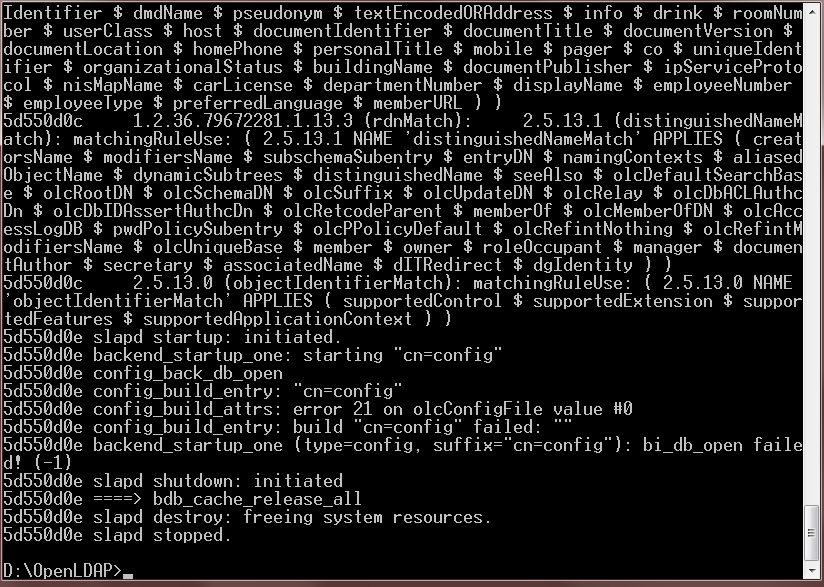 Identifier $ dmdName $ pseudonym $ textEncodedORAddress $ info $ drink $ roomNumber $ userClass $ host $ documentIdentifier $ documentTitle $ documentVersion $ documentLocation $ homePhone $ personalTitle $ mobile $ pager $ co $ uniqueIdentifier $ organizationalStatus $ buildingName $ documentPublisher $ ipServiceProtocol $ nisMapName $ carLicense $ departmentNumber $ displayName $ employeeNumber $ employeeType $ preferredLanguage $ memberURL ) )
5d550d0c 1.2.36.79672281.1.13.3 (rdnMatch): 2.5.13.1 (distinguishedNameMatch): matchingRuleUse: ( 2.5.13.1 NAME 'distinguishedNameMatch' APPLIES ( creatorsName $ modifiersName $ subschemaSubentry $ entryDN $ namingContexts $ aliasedObjectName $ dynamicSubtrees $ distinguishedName $ seeAlso $ olcDefaultSearchBase $ olcRootDN $ olcSchemaDN $ olcSuffix $ olcUpdateDN $ olcRelay $ olcDbACLAuthcDn $ olcDbIDAssertAuthcDn $ olcRetcodeParent $ memberOf $ olcMemberOfDN $ olcAccessLogDB $ pwdPolicySubentry $ olcPPolicyDefault $ olcRefintNothing $ olcRefintModifiersName $ olcUniqueBase $ member $ owner $ roleOccupant $ manager $ documentAuthor $ secretary $ associatedName $ dITRedirect $ dgIdentity ) )
5d550d0c 2.5.13.0 (objectIdentifierMatch): matchingRuleUse: ( 2.5.13.0 NAME 'objectIdentifierMatch' APPLIES ( supportedControl $ supportedExtension $ supportedFeatures $ supportedApplicationContext ) )
5d550d0e slapd startup: initiated.
5d550d0e backend_startup_one: starting "cn=config"
5d550d0e config_back_db_open
5d550d0e config_build_entry: "cn=config"
5d550d0e config_build_attrs: error 21 on olcConfigFile value #0
5d550d0e config_build_entry: build "cn=config" failed: ""
5d550d0e backend_startup_one (type=config, suffix="cn=config"): bi_db_open failed! (-1)
5d550d0e slapd shutdown: initiated
5d550d0e ====> bdb_cache_release_all
5d550d0e slapd destroy: freeing system resources.
5d550d0e slapd stopped.

D:\OpenLDAP>_